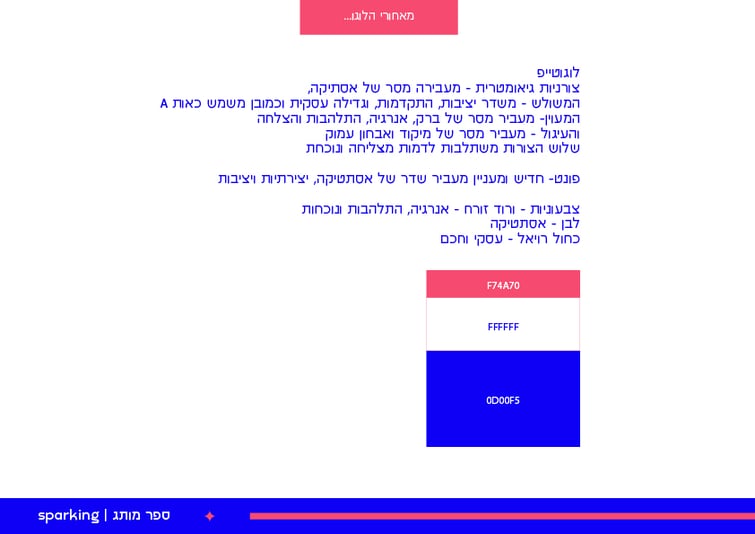 מאחורי הלוגו...

לוגוטייפ
צורניות גיאומטרית - מעבירה מסר של אסתיקה,
המשולש - משדר יציבות, התקדמות, וגדילה עסקית וכמובן משמש כאות A
המעוין- מעביר מסר של ברק, אנרגיה, התלהבות והצלחה
והעיגול - מעביר מסר של מיקוד ואבחון עמוק
שלוש הצורות משתלבות לדמות מצליחה ונוכחת

פונט- חדיש ומעניין מעביר שדר של אסתטיקה, יצירתיות ויציבות

צבעוניות - ורוד זורח - אנרגיה, התלהבות ונוכחות
לבן - אסתטיקה
כחול רויאל - עסקי וחכם

F74A70

FFFFFF

0D00F5

sparking | ספר מותג